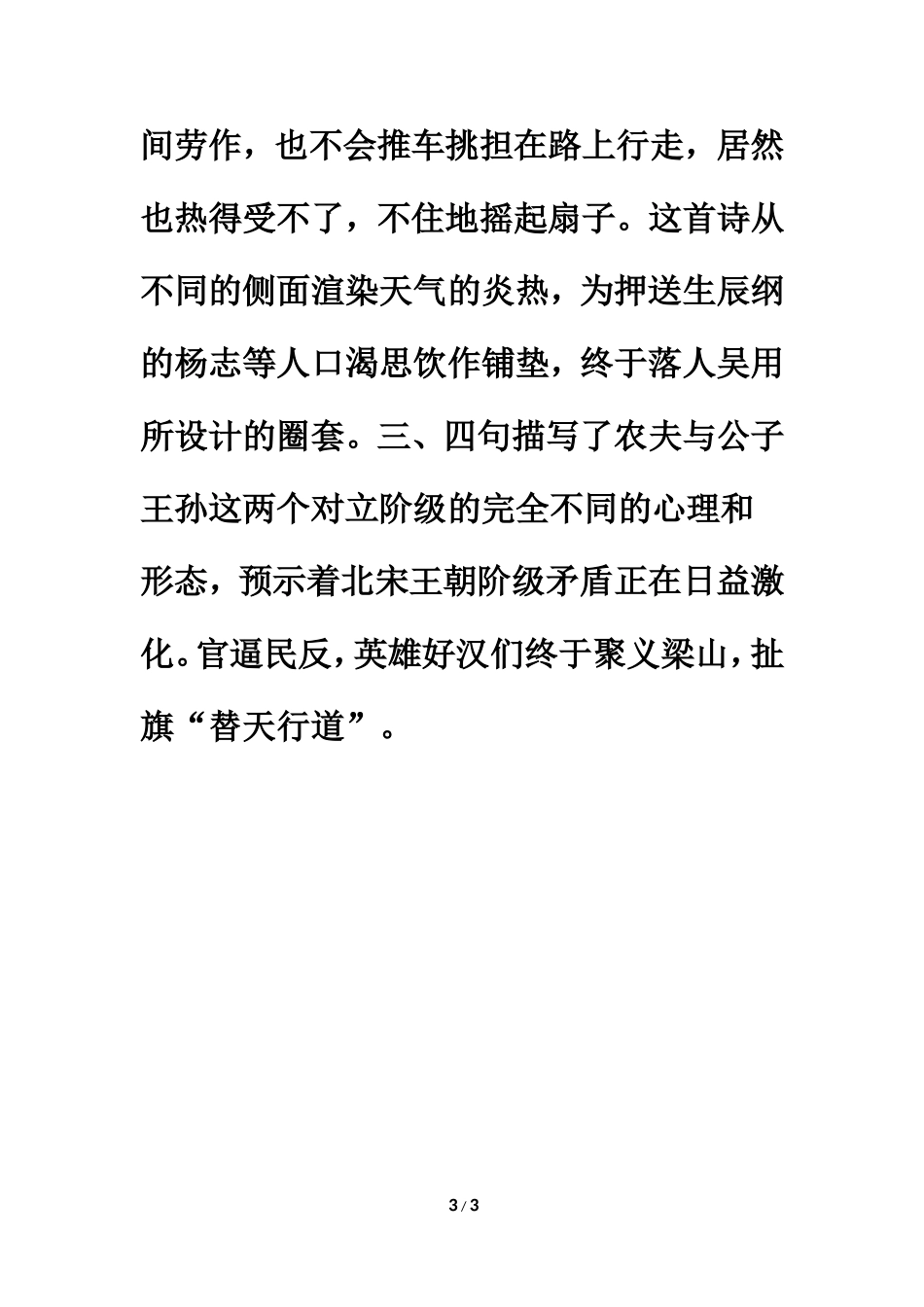 间劳作，也不会推车挑担在路上行走，居然也热得受不了，不住地摇起扇子。这首诗从不同的侧面渲染天气的炎热，为押送生辰纲的杨志等人口渴思饮作铺垫，终于落人吴用所设计的圈套。三、四句描写了农夫与公子王孙这两个对立阶级的完全不同的心理和形态，预示着北宋王朝阶级矛盾正在日益激化。官逼民反，英雄好汉们终于聚义梁山，扯旗“替天行道”。

3 / 3